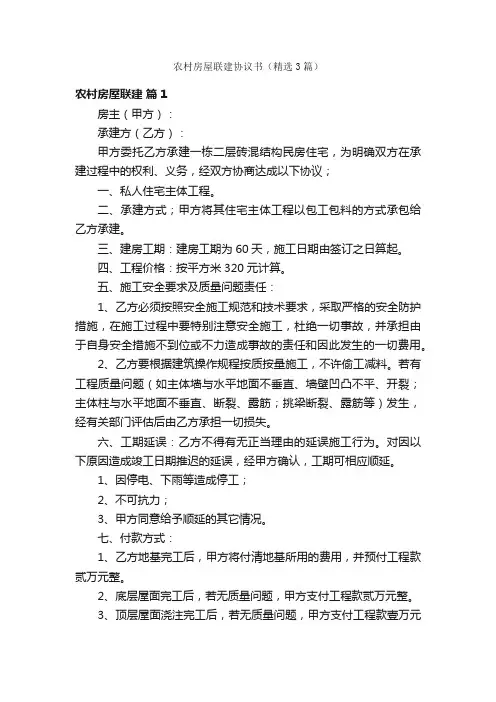 农村房屋联建协议书（精选3篇）

农村房屋联建 篇1

房主（甲方）：

承建方（乙方）：

甲方委托乙方承建一栋二层砖混结构民房住宅，为明确双方在承建过程中的权利、义务，经双方协商达成以下协议；

一、私人住宅主体工程。

二、承建方式；甲方将其住宅主体工程以包工包料的方式承包给乙方承建。

三、建房工期：建房工期为60天，施工日期由签订之日算起。

四、工程价格：按平方米320元计算。

五、施工安全要求及质量问题责任：

1、乙方必须按照安全施工规范和技术要求，采取严格的安全防护措施，在施工过程中要特别注意安全施工，杜绝一切事故，并承担由于自身安全措施不到位或不力造成事故的责任和因此发生的一切费用。

2、乙方要根据建筑操作规程按质按量施工，不许偷工减料。若有工程质量问题（如主体墙与水平地面不垂直、墙壁凹凸不平、开裂；主体柱与水平地面不垂直、断裂、露筋；挑梁断裂、露筋等）发生，经有关部门评估后由乙方承担一切损失。

六、工期延误：乙方不得有无正当理由的延误施工行为。对因以下原因造成竣工日期推迟的延误，经甲方确认，工期可相应顺延。

1、因停电、下雨等造成停工；

2、不可抗力；

3、甲方同意给予顺延的其它情况。

七、付款方式：

1、乙方地基完工后，甲方将付清地基所用的费用，并预付工程款贰万元整。

2、底层屋面完工后，若无质量问题，甲方支付工程款贰万元整。

3、顶层屋面浇注完工后，若无质量问题，甲方支付工程款壹万元